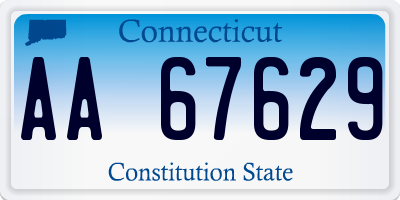 Connecticut

AA 67629

Constitution State